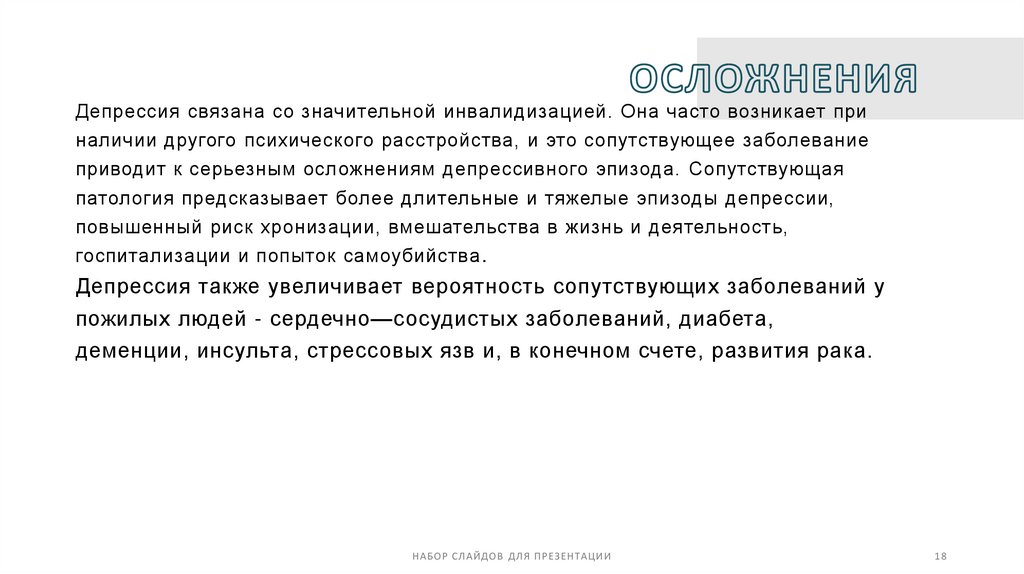 ОСЛОЖНЕНИЯ

Депрессия связана со значительной инвалидизацией. Она часто возникает при наличии другого психического расстройства, и это сопутствующее заболевание приводит к серьезным осложнениям депрессивного эпизода. Сопутствующая патология предсказывает более длительные и тяжелые эпизоды депрессии, повышенный риск хронизации, вмешательства в жизнь и деятельность, госпитализации и попыток самоубийства.

Депрессия также увеличивает вероятность сопутствующих заболеваний у пожилых людей - сердечно—сосудистых заболеваний, диабета, деменции, инсульта, стрессовых язв и, в конечном счете, развития рака.

НАБОР СЛАЙДОВ ДЛЯ ПРЕЗЕНТАЦИИ

18